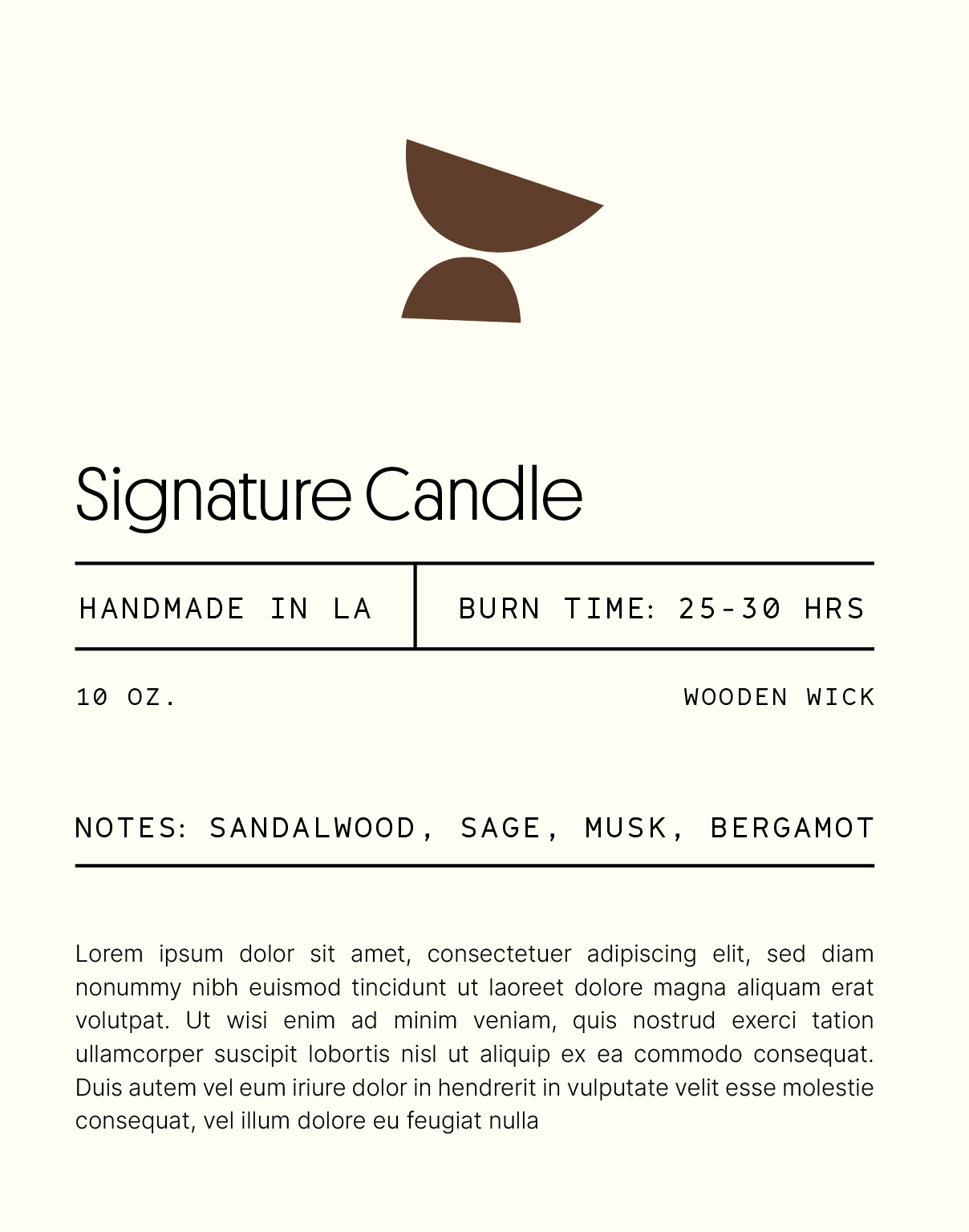 Signature Candle

HANDMADE IN LA

BURN TIME: 25-30 HRS

10 OZ.

WOODEN WICK

NOTES: SANDALWOOD, SAGE, MUSK, BERGAMOT

Lorem ipsum dolor sit amet, consectetuer adipiscing elit, sed diam nonummy nibh euismod tincidunt ut laoreet dolore magna aliquam erat volutpat. Ut wisi enim ad minim veniam, quis nostrud exerci tation ullamcorper suscipit lobortis nisl ut aliquip ex ea commodo consequat. Duis autem vel eum iriure dolor in hendrerit in vulputate velit esse molestie consequat, vel illum dolore eu feugiat nulla